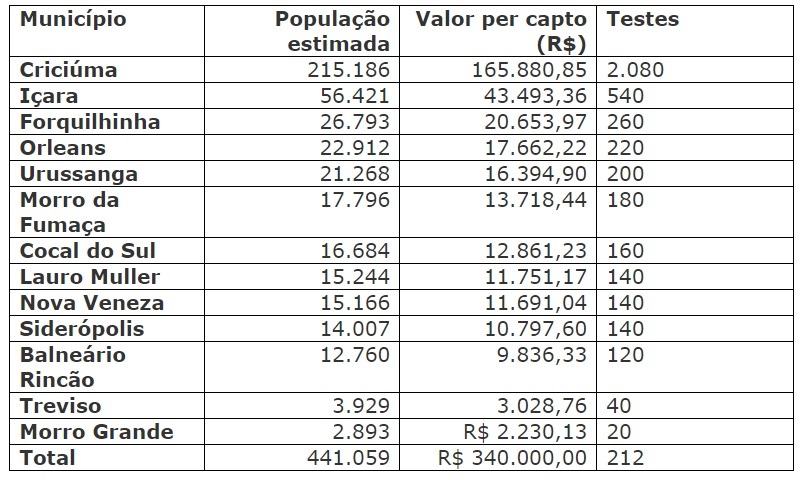 | Município | População estimada | Valor per capto (R$) | Testes |
|---|---|---|---|
| Criciúma | 215.186 | 165.880,85 | 2.080 |
| Içara | 56.421 | 43.493,36 | 540 |
| Forquilhinha | 26.793 | 20.653,97 | 260 |
| Orleans | 22.912 | 17.662,22 | 220 |
| Urussanga | 21.268 | 16.394,90 | 200 |
| Morro da Fumaça | 17.796 | 13.718,44 | 180 |
| Cocal do Sul | 16.684 | 12.861,23 | 160 |
| Lauro Muller | 15.244 | 11.751,17 | 140 |
| Nova Veneza | 15.166 | 11.691,04 | 140 |
| Siderópolis | 14.007 | 10.797,60 | 140 |
| Balneário Rincão | 12.760 | 9.836,33 | 120 |
| Treviso | 3.929 | 3.028,76 | 40 |
| Morro Grande | 2.893 | R$ 2.230,13 | 20 |
| Total | 441.059 | R$ 340.000,00 | 212 |